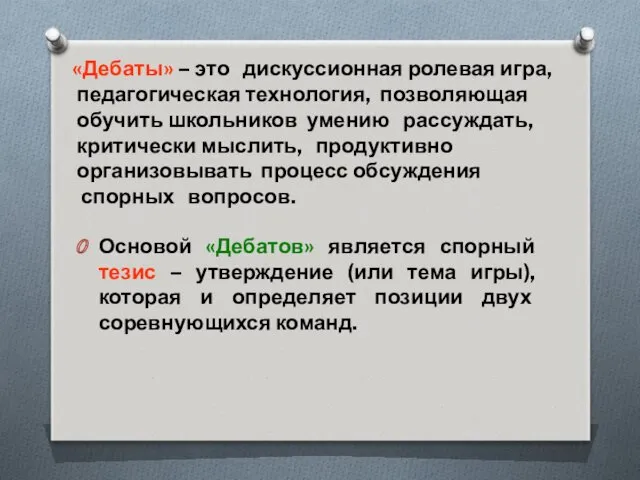 «Дебаты» – это дискуссионная ролевая игра, педагогическая технология, позволяющая обучить школьников умению рассуждать, критически мыслить, продуктивно организовывать процесс обсуждения спорных вопросов.

Основой «Дебатов» является спорный тезис – утверждение (или тема игры), которая и определяет позиции двух соревнующихся команд.